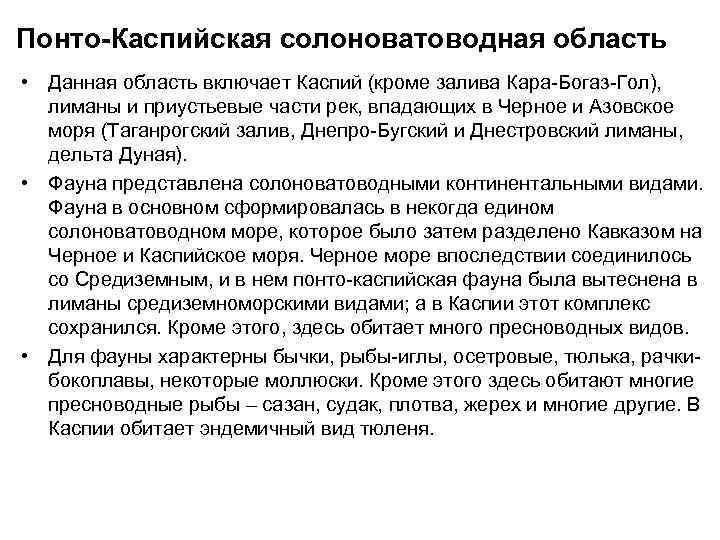 Понто-Каспийская солоноватоводная область

• Данная область включает Каспий (кроме залива Кара-Богаз-Гол), лиманы и приустьевые части рек, впадающих в Черное и Азовское моря (Таганрогский залив, Днепро-Бугский и Днестровский лиманы, дельта Дуная).

• Фауна представлена солоноватоводными континентальными видами. Фауна в основном сформировалась в некогда едином солоноватоводном море, которое было затем разделено Кавказом на Черное и Каспийское моря. Черное море впоследствии соединилось со Средиземным, и в нем понто-каспийская фауна была вытеснена в лиманы средиземноморскими видами; а в Каспии этот комплекс сохранился. Кроме этого, здесь обитает много пресноводных видов.

• Для фауны характерны бычки, рыбы-иглы, осетровые, тюлька, рачки-бокоплавы, некоторые моллюски. Кроме этого здесь обитают многие пресноводные рыбы – сазан, судак, плотва, жерех и многие другие. В Каспии обитает эндемичный вид тюленя.